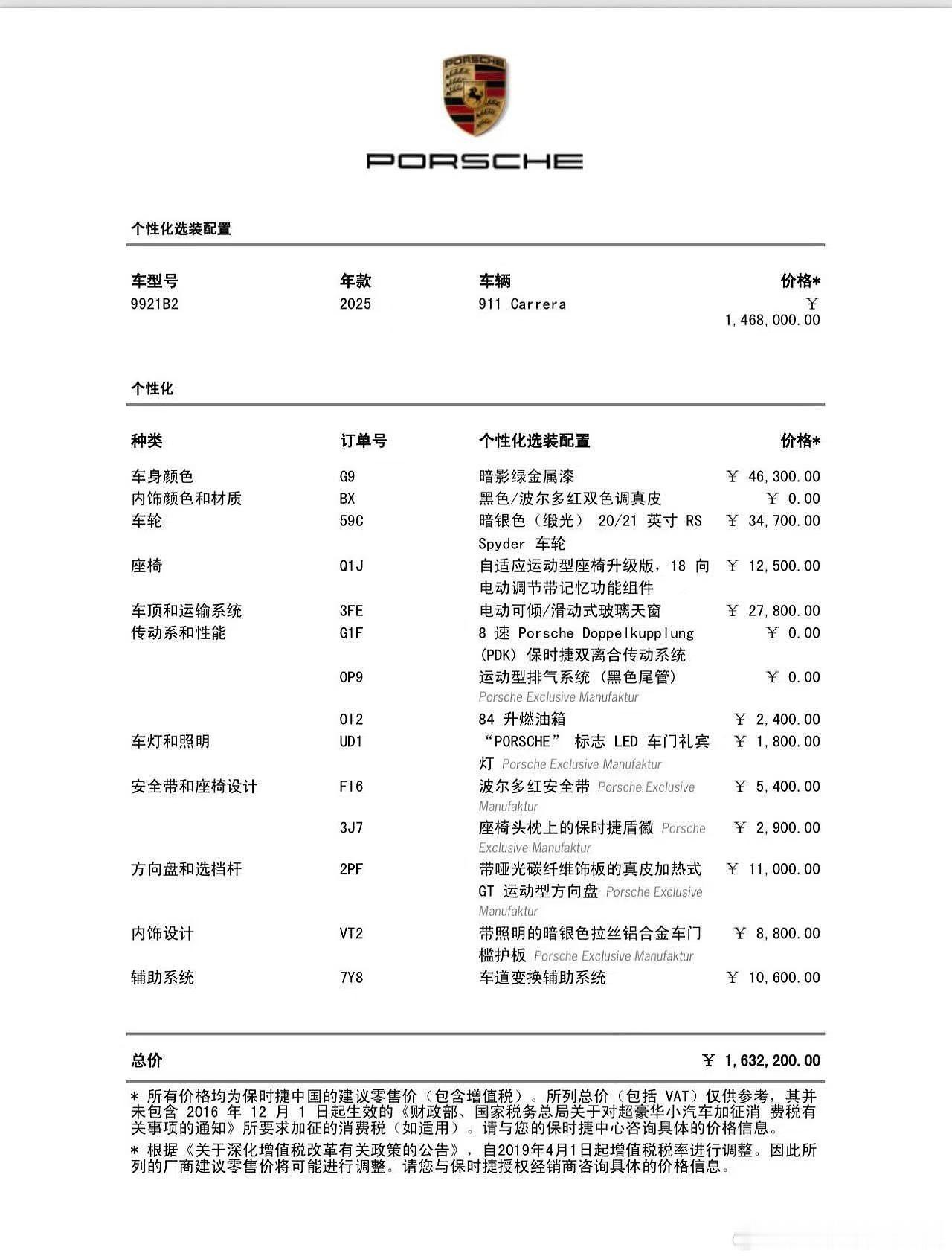 PORSCHE

PORSCHE

个性化选装配置

| 车型号 | 年款 | 车辆 | 价格* |
|---|---|---|---|
| 9921B2 | 2025 | 911 Carrera | ￥ 1,468,000.00 |

个性化

| 种类 | 订单号 | 个性化选装配置 | 价格* |
|---|---|---|---|
| 车身颜色 | G9 | 暗影绿金属漆 | ￥ 46,300.00 |
| 内饰颜色和材质 | BX | 黑色/波尔多红双色调真皮 | ￥ 0.00 |
| 车轮 | 59C | 暗银色（缎光） 20/21 英寸 RS Spyder 车轮 | ￥ 34,700.00 |
| 座椅 | Q1J | 自适应运动型座椅升级版，18 向电动调节带记忆功能组件 | ￥ 12,500.00 |
| 车顶和运输系统 | 3FE | 电动可倾/滑动式玻璃天窗 | ￥ 27,800.00 |
| 传动系和性能 | G1F | 8 速 Porsche Doppelkupplung (PDK) 保时捷双离合传动系统 | ￥ 0.00 |
|  | 0P9 | 运动型排气系统（黑色尾管） Porsche Exclusive Manufaktur | ￥ 0.00 |
|  | 0I2 | 84 升燃油箱 | ￥ 2,400.00 |
| 车灯和照明 | UD1 | “PORSCHE” 标志 LED 车门礼宾灯 Porsche Exclusive Manufaktur | ￥ 1,800.00 |
| 安全带和座椅设计 | FI6 | 波尔多红安全带 Porsche Exclusive Manufaktur | ￥ 5,400.00 |
|  | 3J7 | 座椅头枕上的保时捷盾徽 Porsche Exclusive Manufaktur | ￥ 2,900.00 |
| 方向盘和选档杆 | 2PF | 带哑光碳纤维饰板的真皮加热式 GT 运动型方向盘 Porsche Exclusive Manufaktur | ￥ 11,000.00 |
| 内饰设计 | VT2 | 带照明的暗银色拉丝铝合金车门槛护板 Porsche Exclusive Manufaktur | ￥ 8,800.00 |
| 辅助系统 | 7Y8 | 车道变换辅助系统 | ￥ 10,600.00 |

总价 ￥ 1,632,200.00

* 所有价格均为保时捷中国的建议零售价（包含增值税）。所列总价（包括 VAT）仅供参考，其并未包含 2016 年 12 月 1 日起生效的《财政部、国家税务总局关于对超豪华小汽车加征消 费税有关事项的通知》所要求加征的消费税（如适用）。请与您的保时捷中心咨询具体的价格信息。

* 根据《关于深化增值税改革有关政策的公告》，自2019年4月1日起增值税税率进行调整。因此所列的厂商建议零售价将可能进行调整。请您与保时捷授权经销商咨询具体的价格信息。